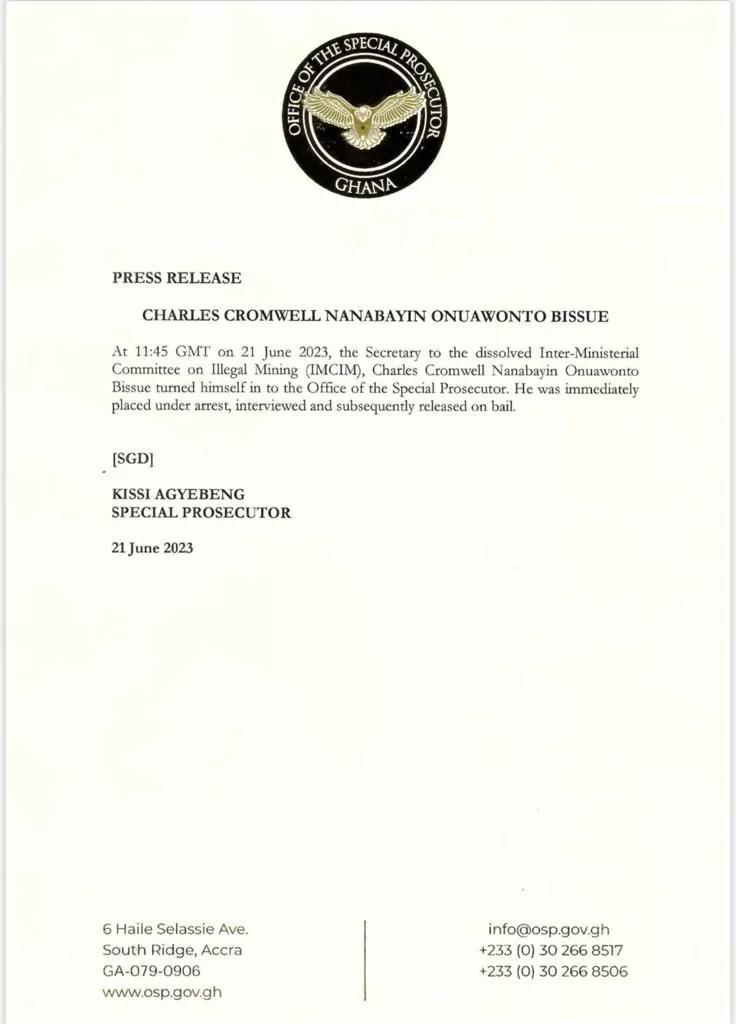 OFFICE OF THE SPECIAL PROSECUTOR
GHANA

PRESS RELEASE

CHARLES CROMWELL NANABAYIN ONUAWONTO BISSUE

At 11:45 GMT on 21 June 2023, the Secretary to the dissolved Inter-Ministerial Committee on Illegal Mining (IMCIM), Charles Cromwell Nanabayin Onuawonto Bissue turned himself in to the Office of the Special Prosecutor. He was immediately placed under arrest, interviewed and subsequently released on bail.

[SGD]

KISSI AGYEBENG
SPECIAL PROSECUTOR

21 June 2023

6 Haile Selassie Ave.
South Ridge, Accra
GA-079-0906
www.osp.gov.gh

info@osp.gov.gh
+233 (0) 30 266 8517
+233 (0) 30 266 8506